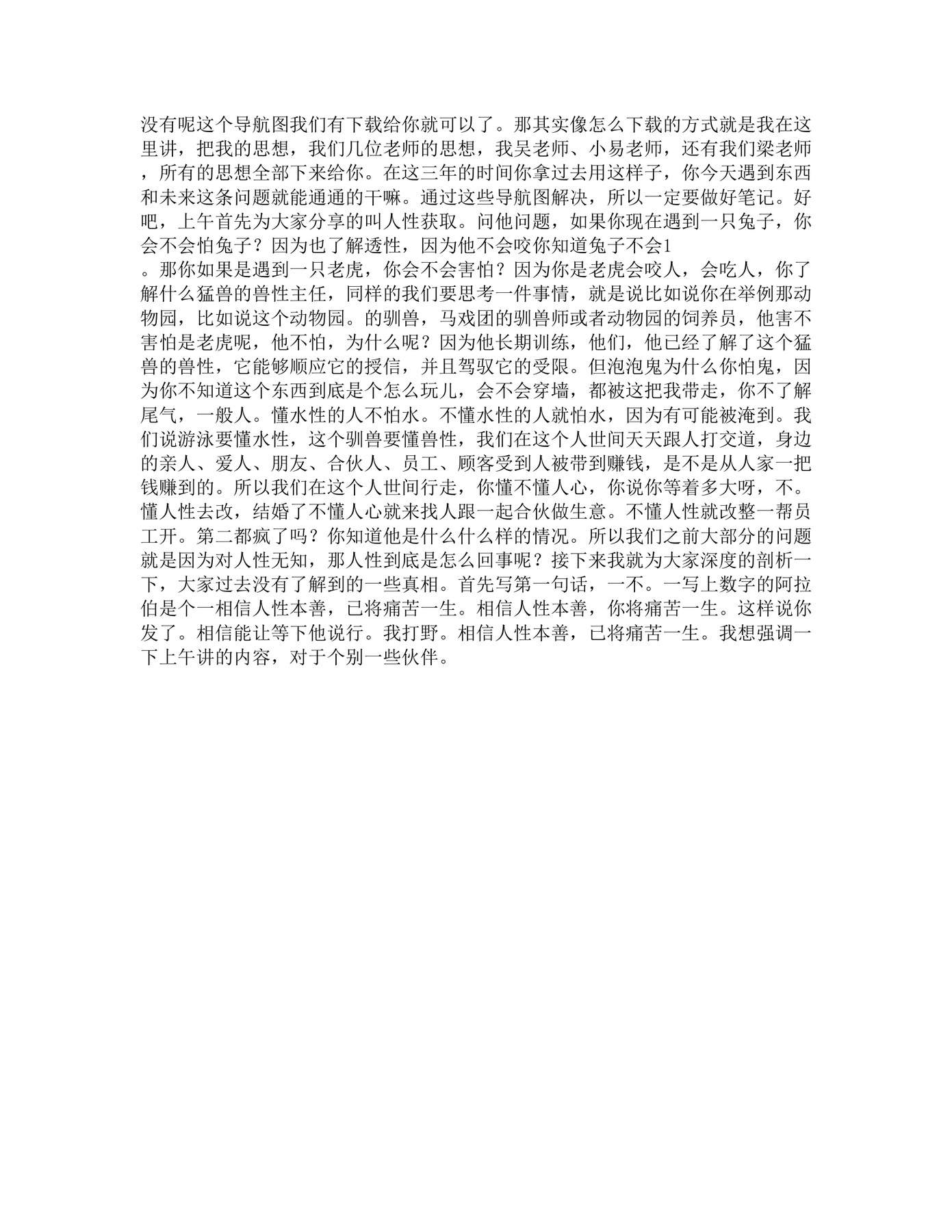 没有呢这个导航图我们有下载给你就可以了。那其实像怎么下载的方式就是我在这里讲，把我的思想，我们几位老师的思想，我吴老师、小易老师，还有我们梁老师，所有的思想全部下来给你。在这三年的时间你拿过去用这样子，你今天遇到东西和未来这条问题就能通通的干嘛。通过这些导航图解决，所以一定要做好笔记。好吧，上午首先为大家分享的叫人性获取。问他问题，如果你现在遇到一只兔子，你会不会怕兔子？因为也了解透性，因为他不会咬你知道兔子不会1
。那你如果是遇到一只老虎，你会不会害怕？因为你是老虎会咬人，会吃人，你了解什么猛兽的兽性主任，同样的我们要思考一件事情，就是说比如说你在举例那动物园，比如说这个动物园。的驯兽，马戏团的驯兽师或者动物园的饲养员，他害不害怕是老虎呢，他不怕，为什么呢？因为他长期训练，他们，他已经了解了这个猛兽的兽性，它能够顺应它的授信，并且驾驭它的受限。但泡泡鬼为什么你怕鬼，因为你不知道这个东西到底是个怎么玩儿，会不会穿墙，都被这把我带走，你不了解尾气，一般人。懂水性的人不怕水。不懂水性的人就怕水，因为有可能被淹到。我们说游泳要懂水性，这个驯兽要懂兽性，我们在这个人世间天天跟人打交道，身边的亲人、爱人、朋友、合伙人、员工、顾客受到人被带到赚钱，是不是从人家一把钱赚到的。所以我们在这个人世间行走，你懂不懂人心，你说你等着多大呀，不。懂人性去改，结婚了不懂人心就来找人跟一起合伙做生意。不懂人性就改整一帮员工开。第二都疯了吗？你知道他是什么什么样的情况。所以我们之前大部分的问题就是因为对人性无知，那人性到底是怎么回事呢？接下来我就为大家深度的剖析一下，大家过去没有了解到的一些真相。首先写第一句话，一不。一写上数字的阿拉伯是个一相信人性本善，已将痛苦一生。相信人性本善，你将痛苦一生。这样说你发了。相信能让等下他说行。我打野。相信人性本善，已将痛苦一生。我想强调一下上午讲的内容，对于个别一些伙伴。